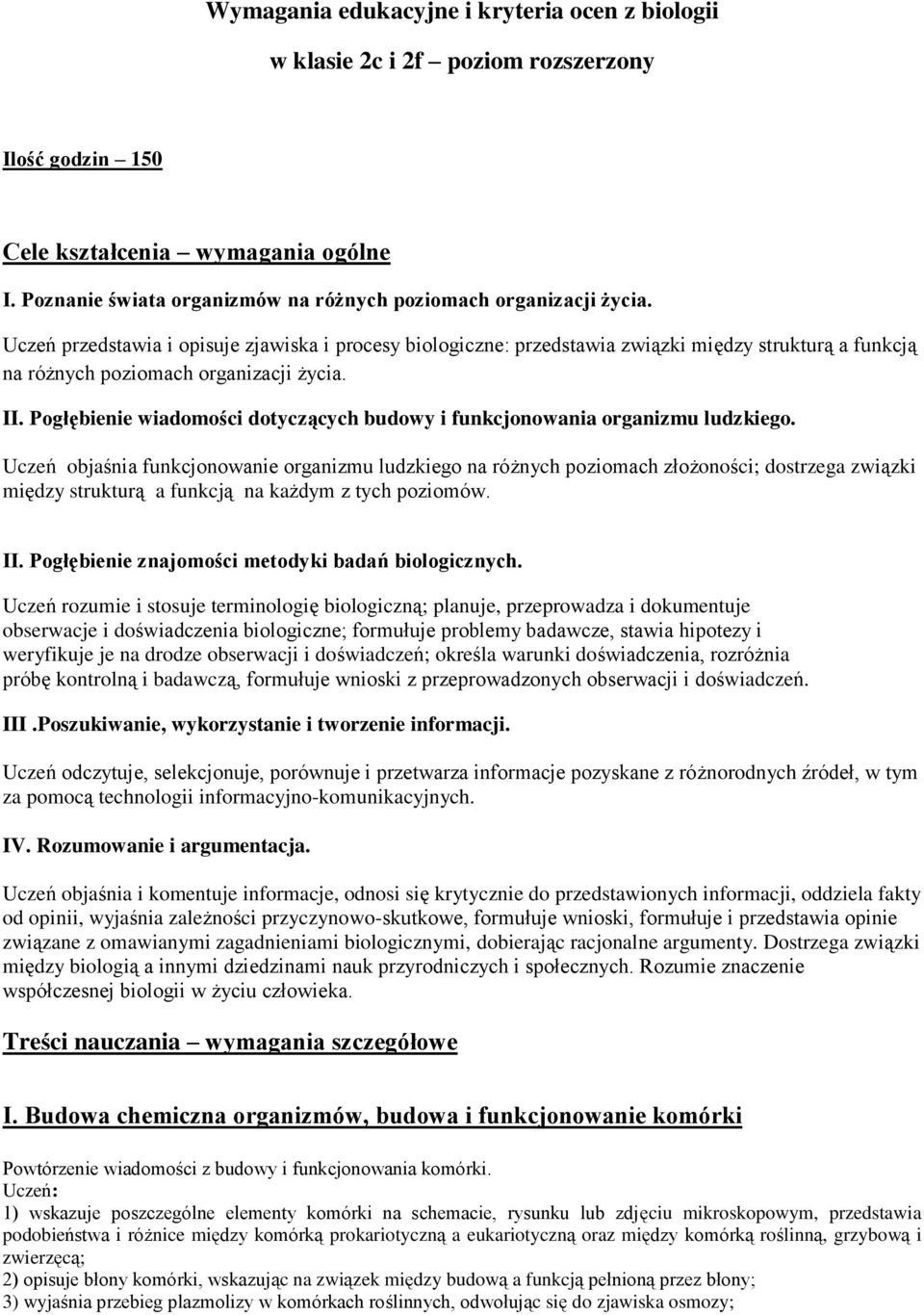 Wymagania edukacyjne i kryteria ocen z biologii

w klasie 2c i 2f – poziom rozszerzony

Ilość godzin – 150

Cele kształcenia – wymagania ogólne

I. Poznanie świata organizmów na różnych poziomach organizacji życia.

Uczeń przedstawia i opisuje zjawiska i procesy biologiczne: przedstawia związki między strukturą a funkcją na różnych poziomach organizacji życia.

II. Pogłębienie wiadomości dotyczących budowy i funkcjonowania organizmu ludzkiego.

Uczeń objaśnia funkcjonowanie organizmu ludzkiego na różnych poziomach złożoności; dostrzega związki między strukturą a funkcją na każdym z tych poziomów.

II. Pogłębienie znajomości metodyki badań biologicznych.

Uczeń rozumie i stosuje terminologię biologiczną; planuje, przeprowadza i dokumentuje obserwacje i doświadczenia biologiczne; formułuje problemy badawcze, stawia hipotezy i weryfikuje je na drodze obserwacji i doświadczeń; określa warunki doświadczenia, rozróżnia próbę kontrolną i badawczą, formułuje wnioski z przeprowadzonych obserwacji i doświadczeń.

III .Poszukiwanie, wykorzystanie i tworzenie informacji.

Uczeń odczytuje, selekcjonuje, porównuje i przetwarza informacje pozyskane z różnorodnych źródeł, w tym za pomocą technologii informacyjno-komunikacyjnych.

IV. Rozumowanie i argumentacja.

Uczeń objaśnia i komentuje informacje, odnosi się krytycznie do przedstawionych informacji, oddziela fakty od opinii, wyjaśnia zależności przyczynowo-skutkowe, formułuje wnioski, formułuje i przedstawia opinie związane z omawianymi zagadnieniami biologicznymi, dobierając racjonalne argumenty. Dostrzega związki między biologią a innymi dziedzinami nauk przyrodniczych i społecznych. Rozumie znaczenie współczesnej biologii w życiu człowieka.

Treści nauczania – wymagania szczegółowe

I. Budowa chemiczna organizmów, budowa i funkcjonowanie komórki

Powtórzenie wiadomości z budowy i funkcjonowania komórki.
Uczeń:
1) wskazuje poszczególne elementy komórki na schemacie, rysunku lub zdjęciu mikroskopowym, przedstawia podobieństwa i różnice między komórką prokariotyczną a eukariotyczną oraz między komórką roślinną, grzybową i zwierzęcą;
2) opisuje błony komórki, wskazując na związek między budową a funkcją pełnioną przez błony;
3) wyjaśnia przebieg plazmolizy w komórkach roślinnych, odwołując się do zjawiska osmozy;